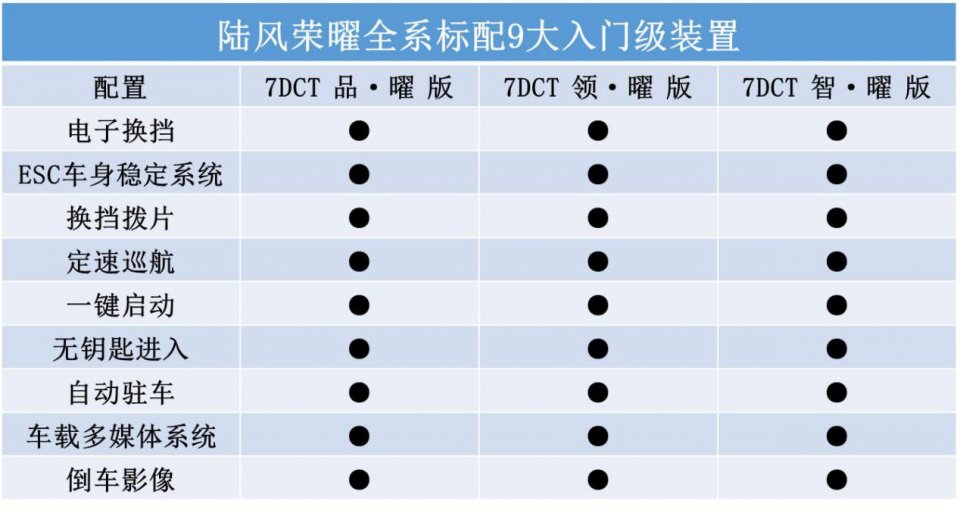 陆风荣曜全系标配9大入门级装置

| 配置 | 7DCT 品·曜 版 | 7DCT 领·曜 版 | 7DCT 智·曜 版 |
|---|---|---|---|
| 电子换挡 | ● | ● | ● |
| ESC车身稳定系统 | ● | ● | ● |
| 换挡拨片 | ● | ● | ● |
| 定速巡航 | ● | ● | ● |
| 一键启动 | ● | ● | ● |
| 无钥匙进入 | ● | ● | ● |
| 自动驻车 | ● | ● | ● |
| 车载多媒体系统 | ● | ● | ● |
| 倒车影像 | ● | ● | ● |